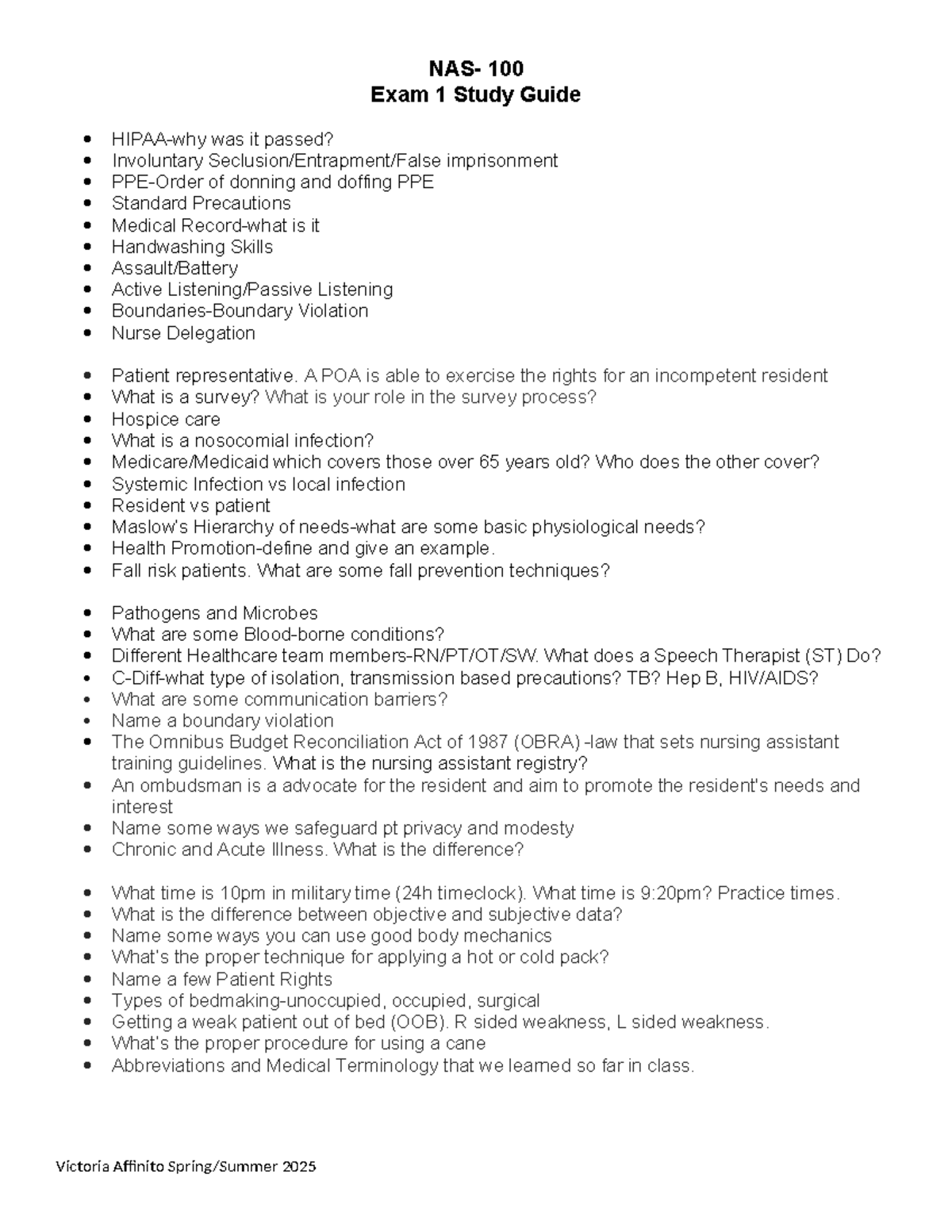 NAS- 100
Exam 1 Study Guide

• HIPAA-why was it passed?
• Involuntary Seclusion/Entrapment/False imprisonment
• PPE-Order of donning and doffing PPE
• Standard Precautions
• Medical Record-what is it
• Handwashing Skills
• Assault/Battery
• Active Listening/Passive Listening
• Boundaries-Boundary Violation
• Nurse Delegation

• Patient representative. A POA is able to exercise the rights for an incompetent resident
• What is a survey? What is your role in the survey process?
• Hospice care
• What is a nosocomial infection?
• Medicare/Medicaid which covers those over 65 years old? Who does the other cover?
• Systemic Infection vs local infection
• Resident vs patient
• Maslow's Hierarchy of needs-what are some basic physiological needs?
• Health Promotion-define and give an example.
• Fall risk patients. What are some fall prevention techniques?

• Pathogens and Microbes
• What are some Blood-borne conditions?
• Different Healthcare team members-RN/PT/OT/SW. What does a Speech Therapist (ST) Do?
• C-Diff-what type of isolation, transmission based precautions? TB? Hep B, HIV/AIDS?
• What are some communication barriers?
• Name a boundary violation
• The Omnibus Budget Reconciliation Act of 1987 (OBRA) -law that sets nursing assistant training guidelines. What is the nursing assistant registry?
• An ombudsman is a advocate for the resident and aim to promote the resident's needs and interest
• Name some ways we safeguard pt privacy and modesty
• Chronic and Acute Illness. What is the difference?

• What time is 10pm in military time (24h timeclock). What time is 9:20pm? Practice times.
• What is the difference between objective and subjective data?
• Name some ways you can use good body mechanics
• What's the proper technique for applying a hot or cold pack?
• Name a few Patient Rights
• Types of bedmaking-unoccupied, occupied, surgical
• Getting a weak patient out of bed (OOB). R sided weakness, L sided weakness.
• What's the proper procedure for using a cane
• Abbreviations and Medical Terminology that we learned so far in class.

Victoria Affinito Spring/Summer 2025